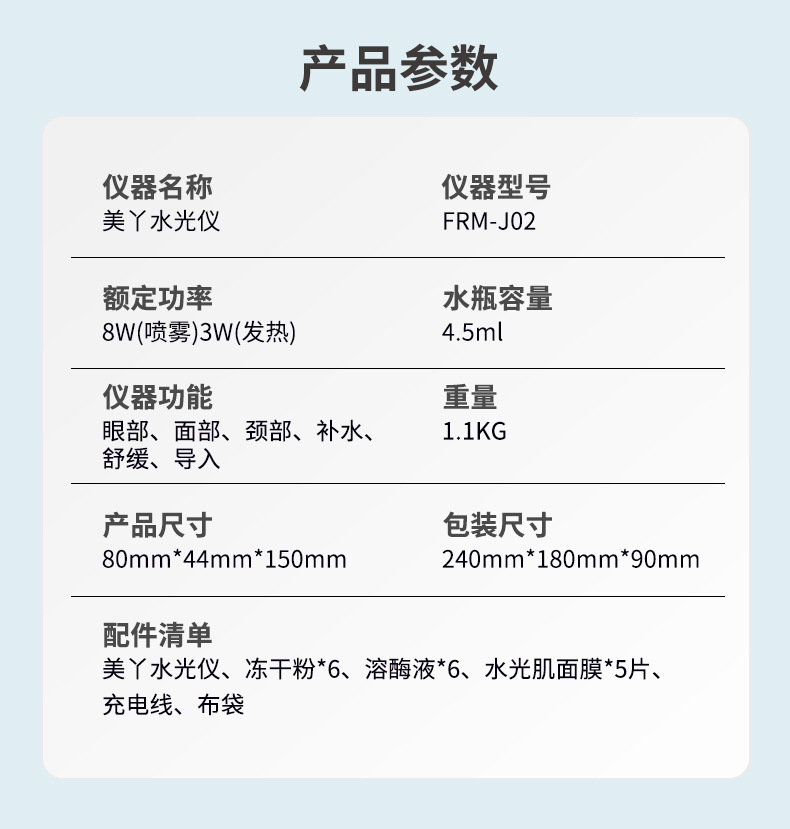 产品参数

仪器名称
美丫水光仪

仪器型号
FRM-J02

额定功率
8W(喷雾)3W(发热)

水瓶容量
4.5ml

仪器功能
眼部、面部、颈部、补水、舒缓、导入

重量
1.1KG

产品尺寸
80mm*44mm*150mm

包装尺寸
240mm*180mm*90mm

配件清单
美丫水光仪、冻干粉*6、溶酶液*6、水光肌面膜*5片、充电线、布袋